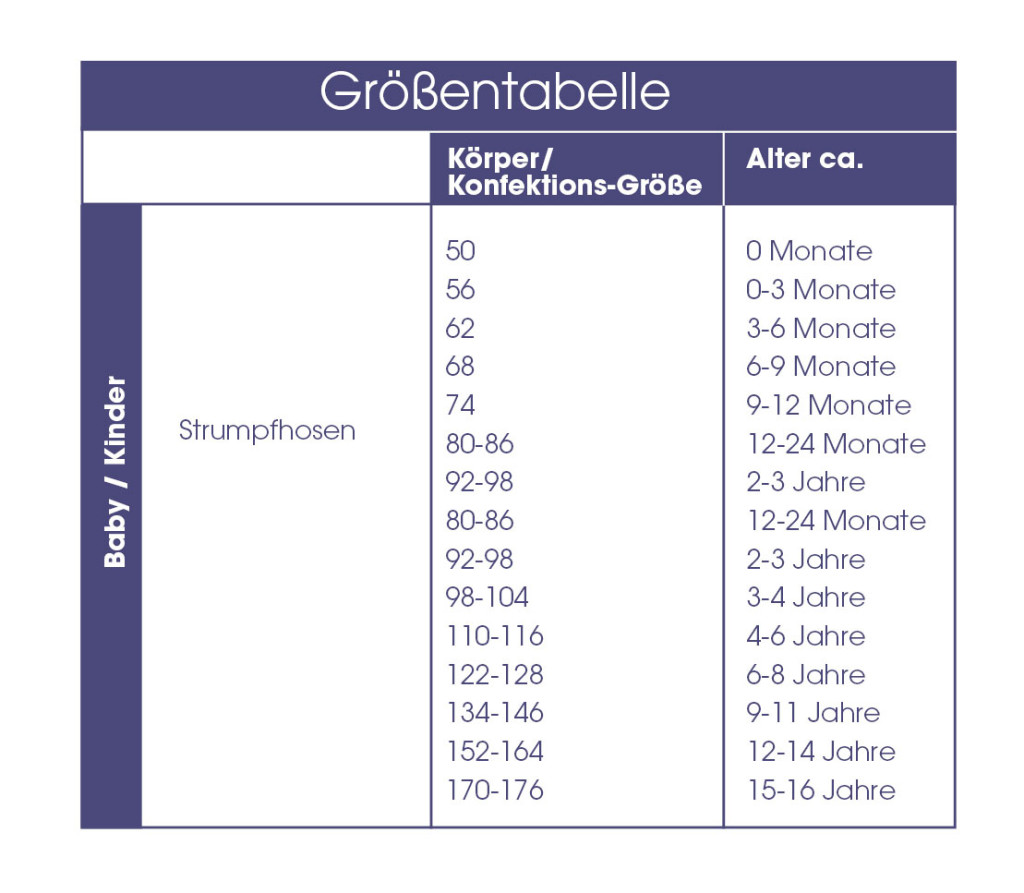 Größentabelle

| | | Körper/ Konfektions-Größe | Alter ca. |
|---|---|---|---|
| Baby / Kinder | Strumpfhosen | 50 | 0 Monate |
| | | 56 | 0-3 Monate |
| | | 62 | 3-6 Monate |
| | | 68 | 6-9 Monate |
| | | 74 | 9-12 Monate |
| | | 80-86 | 12-24 Monate |
| | | 92-98 | 2-3 Jahre |
| | | 80-86 | 12-24 Monate |
| | | 92-98 | 2-3 Jahre |
| | | 98-104 | 3-4 Jahre |
| | | 110-116 | 4-6 Jahre |
| | | 122-128 | 6-8 Jahre |
| | | 134-146 | 9-11 Jahre |
| | | 152-164 | 12-14 Jahre |
| | | 170-176 | 15-16 Jahre |